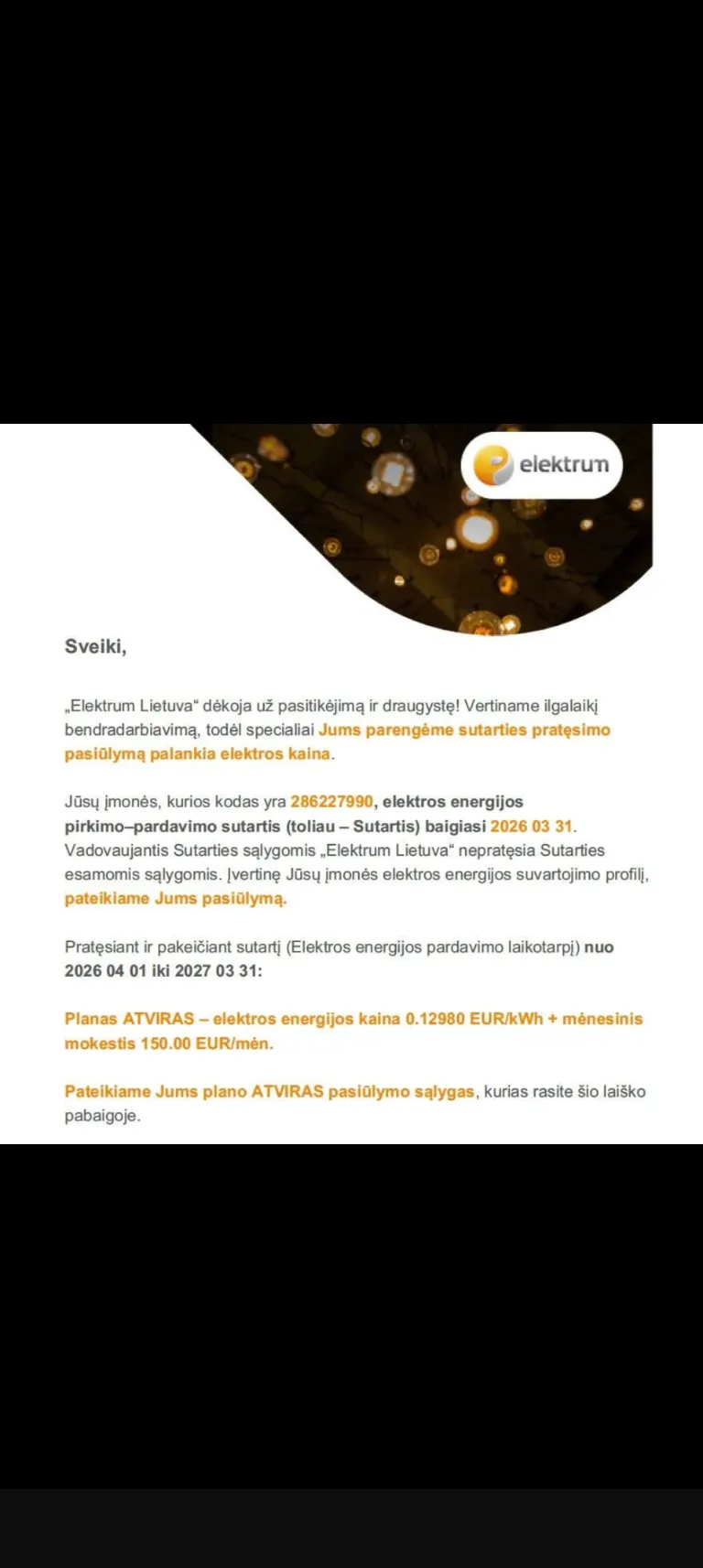 elektrum

Sveiki,

„Elektrum Lietuva“ dėkoja už pasitikėjimą ir draugystę! Vertiname ilgalaikį bendradarbiavimą, todėl specialiai Jums parengėme sutarties pratęsimo pasiūlymą palankia elektros kaina.

Jūsų įmonės, kurios kodas yra 286227990, elektros energijos pirkimo–pardavimo sutartis (toliau – Sutartis) baigiasi 2026 03 31. Vadovaujantis Sutarties sąlygomis „Elektrum Lietuva“ nepratęsia Sutarties esamomis sąlygomis. Įvertinę Jūsų įmonės elektros energijos suvartojimo profilį, pateikiame Jums pasiūlymą.

Pratęsiant ir pakeičiant sutartį (Elektros energijos pardavimo laikotarpį) nuo 2026 04 01 iki 2027 03 31:

Planas ATVIRAS – elektros energijos kaina 0.12980 EUR/kWh + mėnesinis mokestis 150.00 EUR/mėn.

Pateikiame Jums plano ATVIRAS pasiūlymo sąlygas, kurias rasite šio laiško pabaigoje.